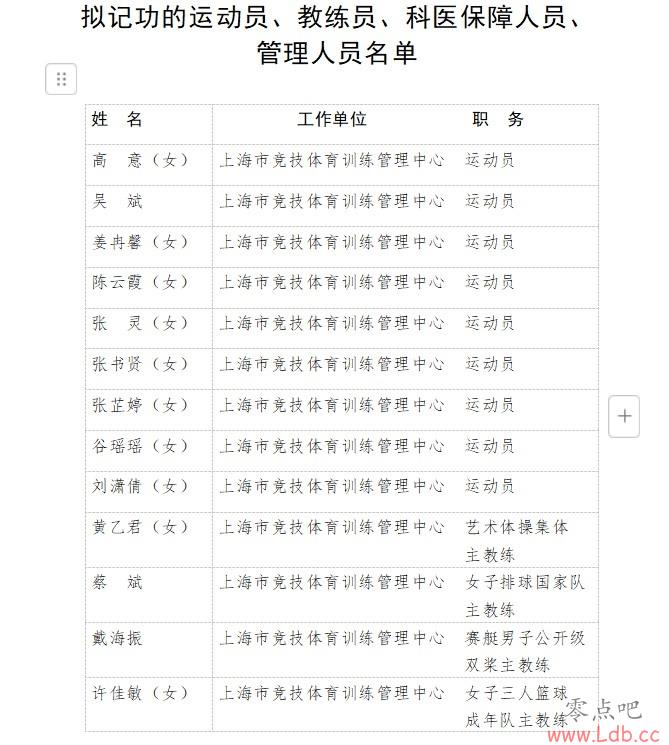 拟记功的运动员、教练员、科医保障人员、管理人员名单

| 姓　名 | 工作单位 | 职　务 |
|---|---|---|
| 高　意（女） | 上海市竞技体育训练管理中心 | 运动员 |
| 吴　斌 | 上海市竞技体育训练管理中心 | 运动员 |
| 姜冉馨（女） | 上海市竞技体育训练管理中心 | 运动员 |
| 陈云霞（女） | 上海市竞技体育训练管理中心 | 运动员 |
| 张　灵（女） | 上海市竞技体育训练管理中心 | 运动员 |
| 张书贤（女） | 上海市竞技体育训练管理中心 | 运动员 |
| 张芷婷（女） | 上海市竞技体育训练管理中心 | 运动员 |
| 谷瑶瑶（女） | 上海市竞技体育训练管理中心 | 运动员 |
| 刘潇倩（女） | 上海市竞技体育训练管理中心 | 运动员 |
| 黄乙君（女） | 上海市竞技体育训练管理中心 | 艺术体操集体主教练 |
| 蔡　斌 | 上海市竞技体育训练管理中心 | 女子排球国家队主教练 |
| 戴海振 | 上海市竞技体育训练管理中心 | 赛艇男子公开级双桨主教练 |
| 许佳敏（女） | 上海市竞技体育训练管理中心 | 女子三人篮球成年队主教练 |

零点吧
www.Ldb.cc